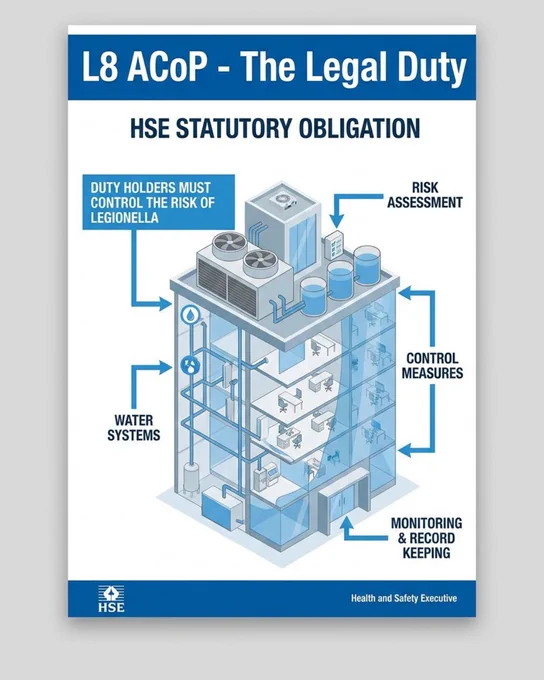 L8 ACoP - The Legal Duty

HSE STATUTORY OBLIGATION

DUTY HOLDERS MUST CONTROL THE RISK OF LEGIONELLA

RISK ASSESSMENT

CONTROL MEASURES

WATER SYSTEMS

MONITORING & RECORD KEEPING

HSE

Health and Safety Executive